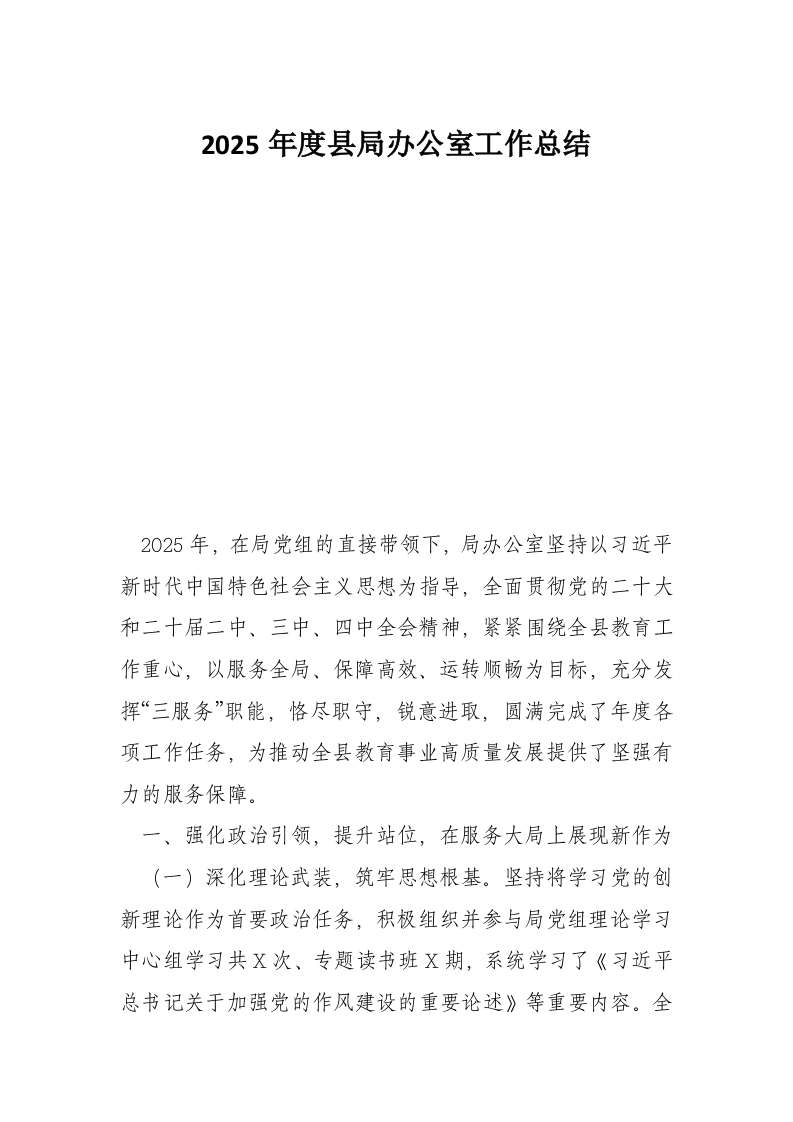 2025 年度县局办公室工作总结

2025 年，在局党组的直接带领下，局办公室坚持以习近平新时代中国特色社会主义思想为指导，全面贯彻党的二十大和二十届二中、三中、四中全会精神，紧紧围绕全县教育工作重心，以服务全局、保障高效、运转顺畅为目标，充分发挥“三服务”职能，恪尽职守，锐意进取，圆满完成了年度各项工作任务，为推动全县教育事业高质量发展提供了坚强有力的服务保障。

一、强化政治引领，提升站位，在服务大局上展现新作为

（一）深化理论武装，筑牢思想根基。坚持将学习党的创新理论作为首要政治任务，积极组织并参与局党组理论学习中心组学习共 X 次、专题读书班 X 期，系统学习了《习近平总书记关于加强党的作风建设的重要论述》等重要内容。全